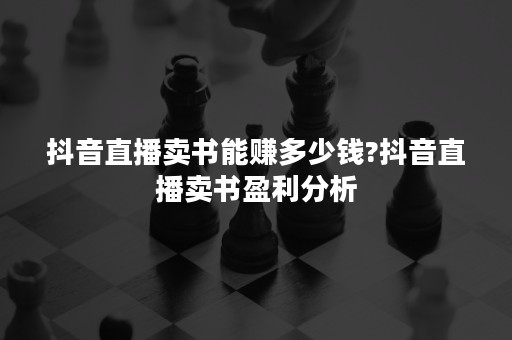 抖音直播卖书能赚多少钱?抖音直播卖书盈利分析